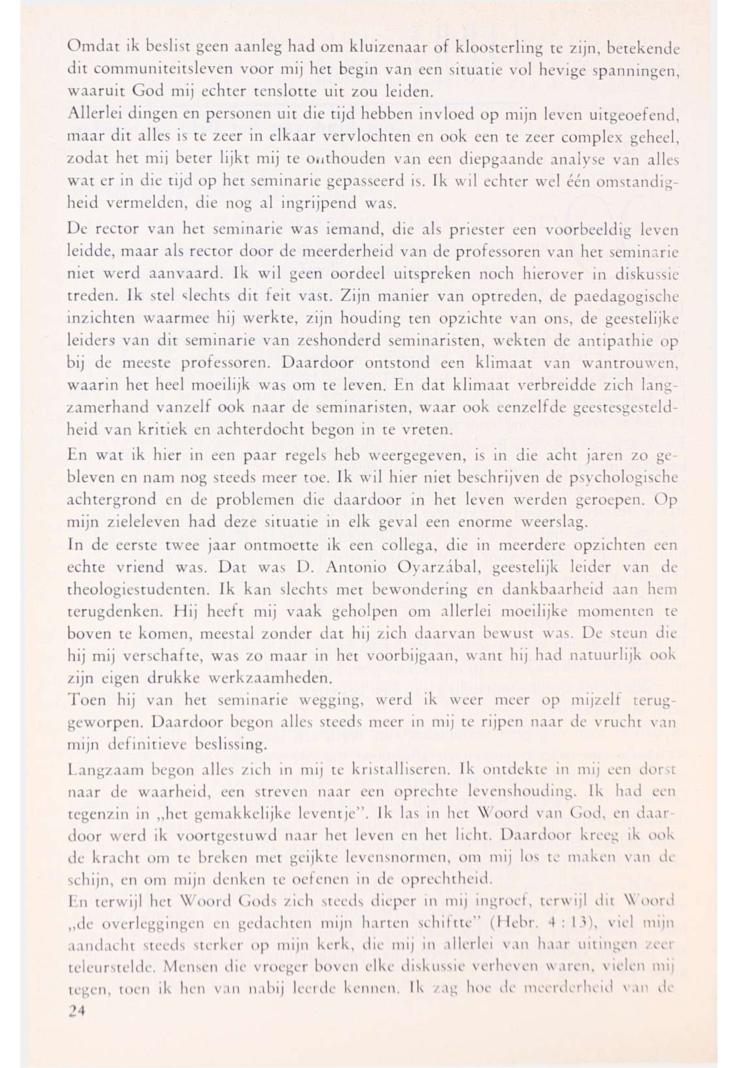 Omdat ik beslist geen aanleg had om kluizenaar of kloosterling te zijn, betekende dit communiteitsleven voor mij het begin van een situatie vol hevige spanningen, waaruit God mij echter tenslotte uit zou leiden.

Allerlei dingen en personen uit die tijd hebben invloed op mijn leven uitgeoefend, maar dit alles is te zeer in elkaar vervlochten en ook een te zeer complex geheel, zodat het mij beter lijkt mij te onthouden van een diepgaande analyse van alles wat er in die tijd op het seminarie gepasseerd is. Ik wil echter wel één omstandigheid vermelden, die nog al ingrijpend was.

De rector van het seminarie was iemand, die als priester een voorbeeldig leven leidde, maar als rector door de meerderheid van de professoren van het seminarie niet werd aanvaard. Ik wil geen oordeel uitspreken noch hierover in diskussie treden. Ik stel slechts dit feit vast. Zijn manier van optreden, de paedagogische inzichten waarmee hij werkte, zijn houding ten opzichte van ons, de geestelijke leiders van dit seminarie van zeshonderd seminaristen, wekten de antipathie op bij de meeste professoren. Daardoor ontstond een klimaat van wantrouwen, waarin het heel moeilijk was om te leven. En dat klimaat verbreidde zich langzamerhand vanzelf ook naar de seminaristen, waar ook eenzelfde geestesgesteldheid van kritiek en achterdocht begon in te vreten.

En wat ik hier in een paar regels heb weergegeven, is in die acht jaren zo gebleven en nam nog steeds meer toe. Ik wil hier niet beschrijven de psychologische achtergrond en de problemen die daardoor in het leven werden geroepen. Op mijn zieleleven had deze situatie in elk geval een enorme weerslag.

In de eerste twee jaar ontmoette ik een collega, die in meerdere opzichten een echte vriend was. Dat was D. Antonio Oyarzábal, geestelijk leider van de theologiestudenten. Ik kan slechts met bewondering en dankbaarheid aan hem terugdenken. Hij heeft mij vaak geholpen om allerlei moeilijke momenten te boven te komen, meestal zonder dat hij zich daarvan bewust was. De steun die hij mij verschafte, was zo maar in het voorbijgaan, want hij had natuurlijk ook zijn eigen drukke werkzaamheden.

Toen hij van het seminarie wegging, werd ik weer meer op mijzelf teruggeworpen. Daardoor begon alles steeds meer in mij te rijpen naar de vrucht van mijn definitieve beslissing.

Langzaam begon alles zich in mij te kristalliseren. Ik ontdekte in mij een dorst naar de waarheid, een streven naar een oprechte levenshouding. Ik had een tegenzin in „het gemakkelijke leventje". Ik las in het Woord van God, en daardoor werd ik voortgestuwd naar het leven en het licht. Daardoor kreeg ik ook de kracht om te breken met geijkte levensnormen, om mij los te maken van de schijn, en om mijn denken te oefenen in de oprechtheid.

En terwijl het Woord Gods zich steeds dieper in mij ingroef, terwijl dit Woord „de overleggingen en gedachten mijn harten schiftte" (Hebr. 4 : 13), viel mijn aandacht steeds sterker op mijn kerk, die mij in allerlei van haar uitingen zeer teleurstelde. Mensen die vroeger boven elke diskussie verheven waren, vielen mij tegen, toen ik hen van nabij leerde kennen. Ik zag hoe de meerderheid van de

24